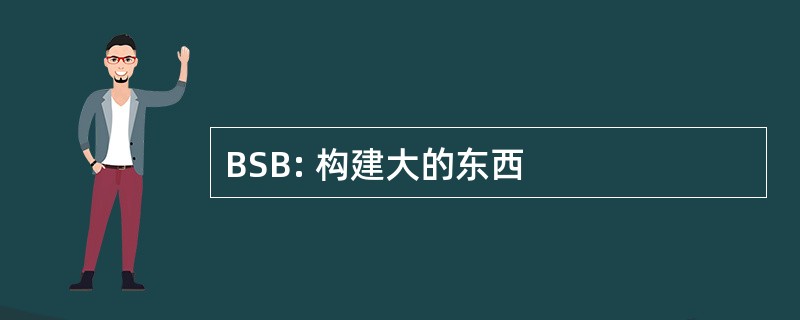 BSB: 构建大的东西